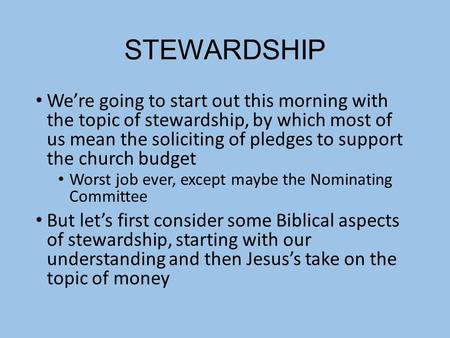 STEWARDSHIP

• We're going to start out this morning with the topic of stewardship, by which most of us mean the soliciting of pledges to support the church budget

• Worst job ever, except maybe the Nominating Committee

• But let's first consider some Biblical aspects of stewardship, starting with our understanding and then Jesus's take on the topic of money